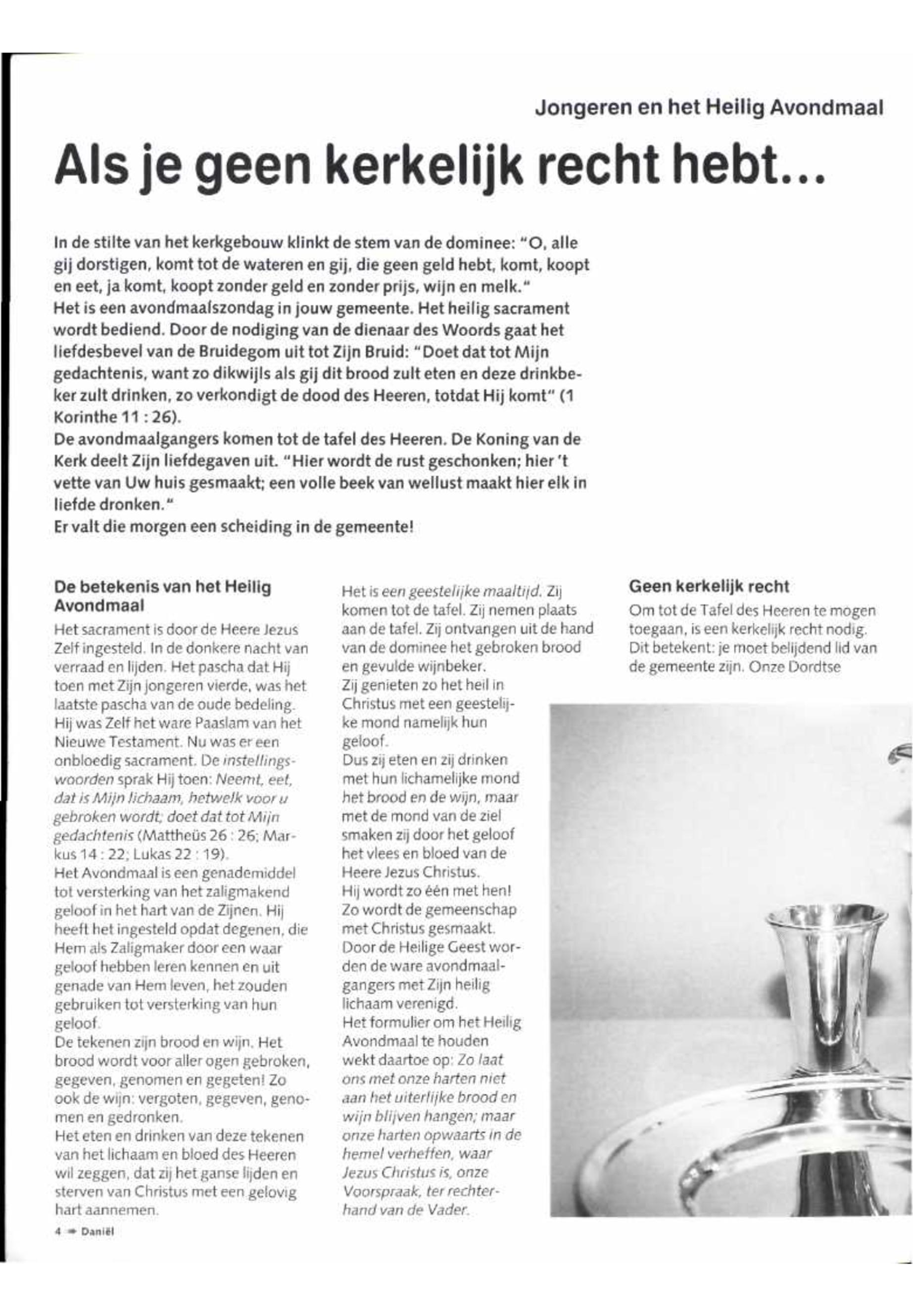 Jongeren en het Heilig Avondmaal

Als je geen kerkelijk recht hebt...

In de stilte van het kerkgebouw klinkt de stem van de dominee: "O, alle gij dorstigen, komt tot de wateren en gij, die geen geld hebt, komt, koopt en eet, ja komt, koopt zonder geld en zonder prijs, wijn en melk."
Het is een avondmaalszondag in jouw gemeente. Het heilig sacrament wordt bediend. Door de nodiging van de dienaar des Woords gaat het liefdesbevel van de Bruidegom uit tot Zijn Bruid: "Doet dat tot Mijn gedachtenis, want zo dikwijls als gij dit brood zult eten en deze drinkbeker zult drinken, zo verkondigt de dood des Heeren, totdat Hij komt" (1 Korinthe 11 : 26).
De avondmaalgangers komen tot de tafel des Heeren. De Koning van de Kerk deelt Zijn liefdegaven uit. "Hier wordt de rust geschonken; hier 't vette van Uw huis gesmaakt; een volle beek van wellust maakt hier elk in liefde dronken."
Er valt die morgen een scheiding in de gemeente!

De betekenis van het Heilig Avondmaal
Het sacrament is door de Heere Jezus Zelf ingesteld. In de donkere nacht van verraad en lijden. Het pascha dat Hij toen met Zijn jongeren vierde, was het laatste pascha van de oude bedeling. Hij was Zelf het ware Paaslam van het Nieuwe Testament. Nu was er een onbloedig sacrament. De instellingswoorden sprak Hij toen: Neemt, eet, dat is Mijn lichaam, hetwelk voor u gebroken wordt; doet dat tot Mijn gedachtenis (Mattheüs 26 : 26; Markus 14 : 22; Lukas 22 : 19).
Het Avondmaal is een genademiddel tot versterking van het zaligmakend geloof in het hart van de Zijnen. Hij heeft het ingesteld opdat degenen, die Hem als Zaligmaker door een waar geloof hebben leren kennen en uit genade van Hem leven, het zouden gebruiken tot versterking van hun geloof.
De tekenen zijn brood en wijn. Het brood wordt voor aller ogen gebroken, gegeven, genomen en gegeten! Zo ook de wijn: vergoten, gegeven, genomen en gedronken.
Het eten en drinken van deze tekenen van het lichaam en bloed des Heeren wil zeggen, dat zij het ganse lijden en sterven van Christus met een gelovig hart aannemen.

Het is een geestelijke maaltijd. Zij komen tot de tafel. Zij nemen plaats aan de tafel. Zij ontvangen uit de hand van de dominee het gebroken brood en gevulde wijnbeker.
Zij genieten zo het heil in Christus met een geestelijke mond namelijk hun geloof.
Dus zij eten en zij drinken met hun lichamelijke mond het brood en de wijn, maar met de mond van de ziel smaken zij door het geloof het vlees en bloed van de Heere Jezus Christus.
Hij wordt zo één met hen!
Zo wordt de gemeenschap met Christus gesmaakt.
Door de Heilige Geest worden de ware avondmaalgangers met Zijn heilig lichaam verenigd.
Het formulier om het Heilig Avondmaal te houden wekt daartoe op: Zo laat ons met onze harten niet aan het uiterlijke brood en wijn blijven hangen; maar onze harten opwaarts in de hemel verheffen, waar Jezus Christus is, onze Voorspraak, ter rechterhand van de Vader.

Geen kerkelijk recht
Om tot de Tafel des Heeren te mogen toegaan, is een kerkelijk recht nodig. Dit betekent: je moet belijdend lid van de gemeente zijn. Onze Dordtse

4 Daniël